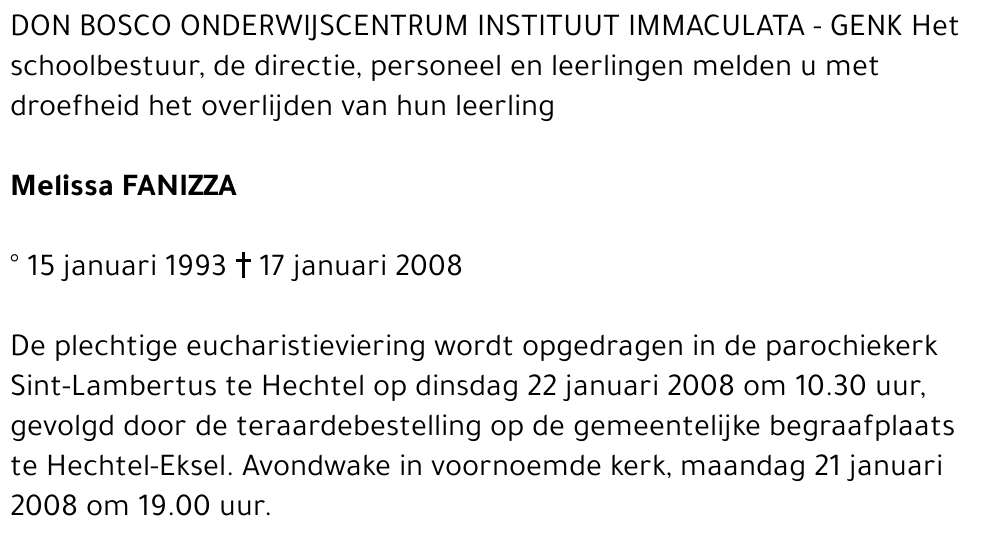 DON BOSCO ONDERWIJSCENTRUM INSTITUUT IMMACULATA - GENK Het schoolbestuur, de directie, personeel en leerlingen melden u met droefheid het overlijden van hun leerling

Melissa FANIZZA

° 15 januari 1993 † 17 januari 2008

De plechtige eucharistieviering wordt opgedragen in de parochiekerk Sint-Lambertus te Hechtel op dinsdag 22 januari 2008 om 10.30 uur, gevolgd door de teraardebestelling op de gemeentelijke begraafplaats te Hechtel-Eksel. Avondwake in voornoemde kerk, maandag 21 januari 2008 om 19.00 uur.